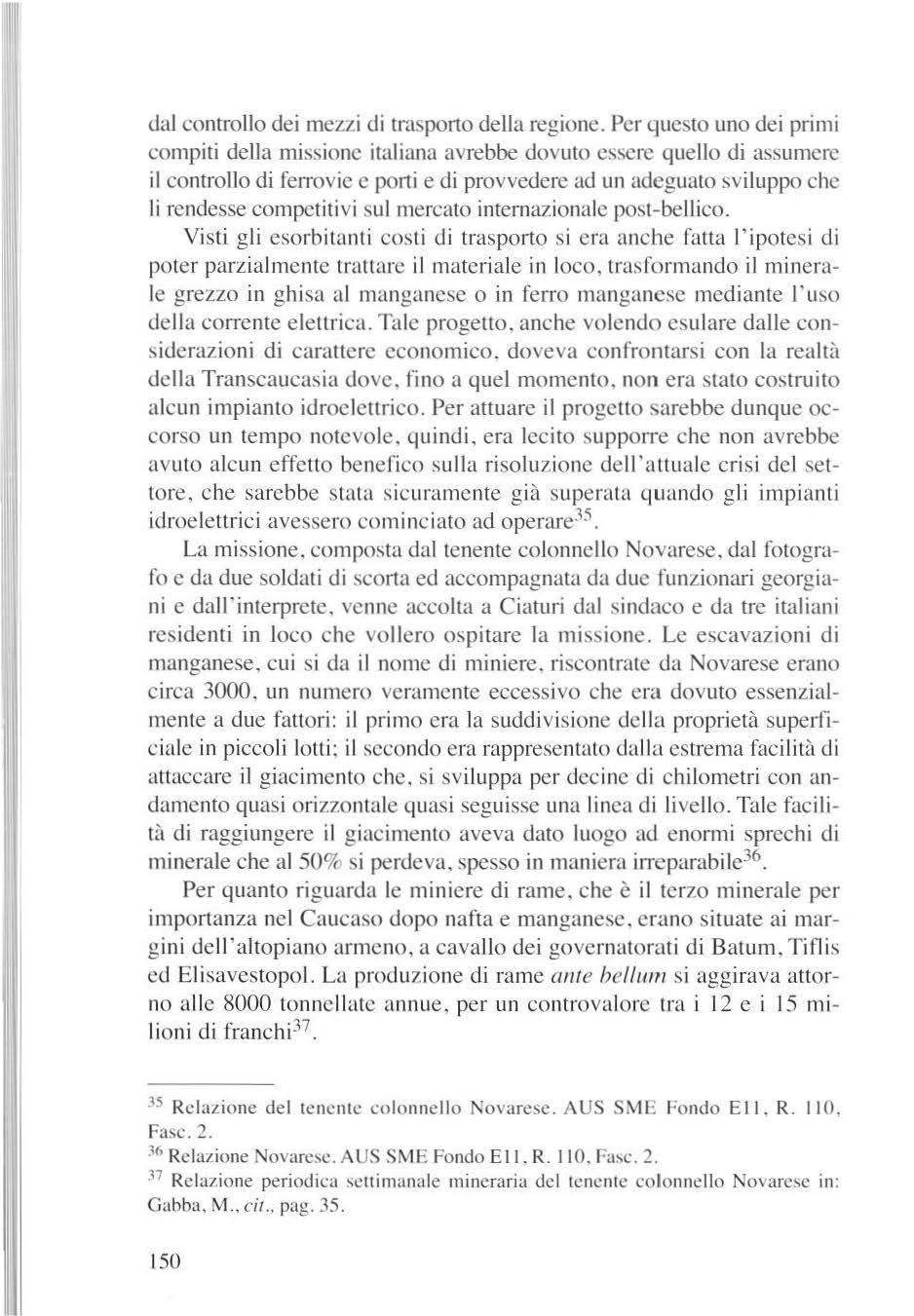 dal controllo dei mezzi di trasporto della regione. Per questo uno dei primi compiti della missione italiana avrebbe dovuto essere quello di assumere il controllo di ferrovie e porti e di provvedere ad un adeguato sviluppo che li rendesse competitivi sul mercato internazionale post-bellico.

Visti gli esorbitanti costi di trasporto si era anche fatta l'ipotesi di poter parzialmente trattare il materiale in loco, trasformando il minerale grezzo in ghisa al manganese o in ferro manganese mediante l'uso della corrente elettrica. Tale progetto, anche volendo esulare dalle considerazioni di carattere economico, doveva confrontarsi con la realtà della Transcaucasia dove, fino a quel momento, non era stato costruito alcun impianto idroelettrico. Per attuare il progetto sarebbe dunque occorso un tempo notevole, quindi, era lecito supporre che non avrebbe avuto alcun effetto benefico sulla risoluzione dell'attuale crisi del settore, che sarebbe stata sicuramente già superata quando gli impianti idroelettrici avessero cominciato ad operare$^{35}$.

La missione, composta dal tenente colonnello Novarese, dal fotografo e da due soldati di scorta ed accompagnata da due funzionari georgiani e dall'interprete, venne accolta a Ciaturi dal sindaco e da tre italiani residenti in loco che vollero ospitare la missione. Le escavazioni di manganese, cui si da il nome di miniere, riscontrate da Novarese erano circa 3000, un numero veramente eccessivo che era dovuto essenzialmente a due fattori: il primo era la suddivisione della proprietà superficiale in piccoli lotti; il secondo era rappresentato dalla estrema facilità di attaccare il giacimento che, si sviluppa per decine di chilometri con andamento quasi orizzontale quasi seguisse una linea di livello. Tale facilità di raggiungere il giacimento aveva dato luogo ad enormi sprechi di minerale che al 50% si perdeva, spesso in maniera irreparabile$^{36}$.

Per quanto riguarda le miniere di rame, che è il terzo minerale per importanza nel Caucaso dopo nafta e manganese, erano situate ai margini dell'altopiano armeno, a cavallo dei governatorati di Batum, Tiflis ed Elisavestopol. La produzione di rame ante bellum si aggirava attorno alle 8000 tonnellate annue, per un controvalore tra i 12 e i 15 milioni di franchi$^{37}$.

$^{35}$ Relazione del tenente colonnello Novarese. AUS SME Fondo E11, R. 110, Fasc. 2.
$^{36}$ Relazione Novarese. AUS SME Fondo E11, R. 110, Fasc. 2.
$^{37}$ Relazione periodica settimanale mineraria del tenente colonnello Novarese in: Gabba, M., cit., pag. 35.

150